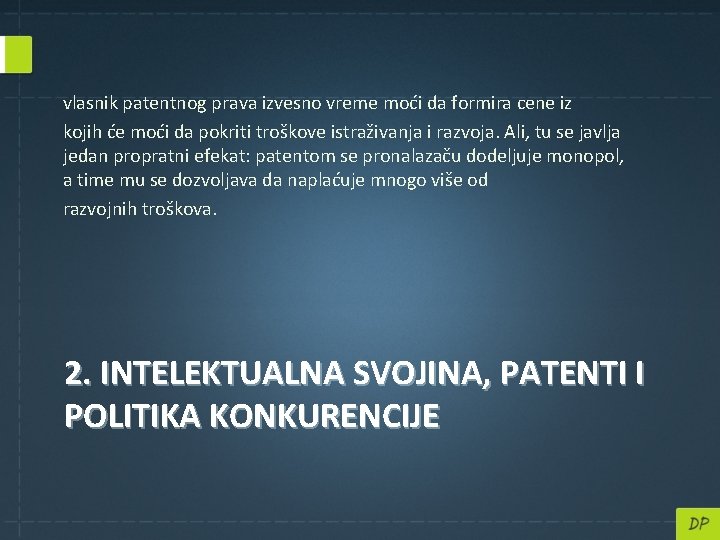 vlasnik patentnog prava izvesno vreme moći da formira cene iz kojih će moći da pokriti troškove istraživanja i razvoja. Ali, tu se javlja jedan propratni efekat: patentom se pronalazaču dodeljuje monopol, a time mu se dozvoljava da naplaćuje mnogo više od razvojnih troškova.

2. INTELEKTUALNA SVOJINA, PATENTI I POLITIKA KONKURENCIJE

DP